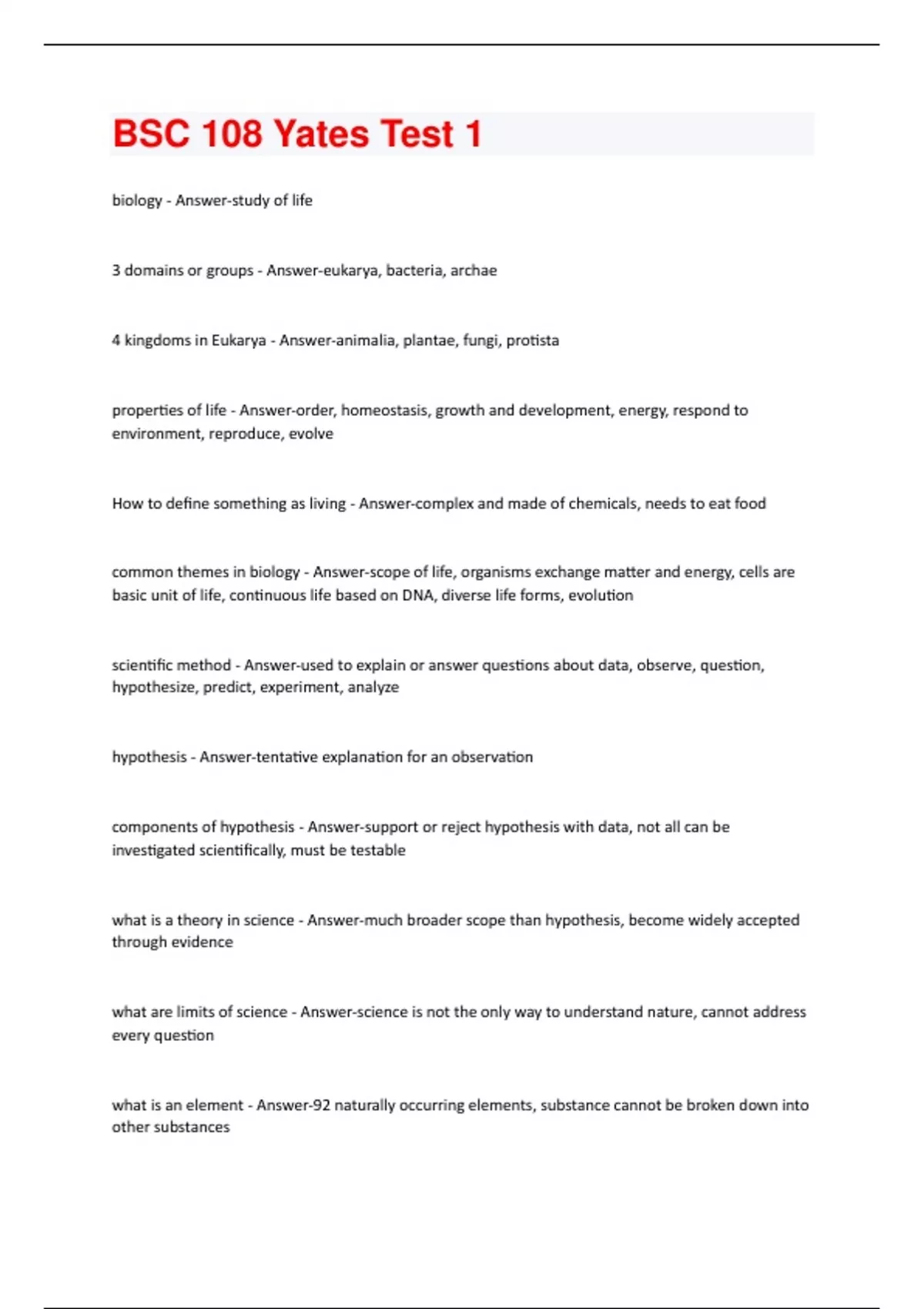 BSC 108 Yates Test 1

biology - Answer-study of life

3 domains or groups - Answer-eukarya, bacteria, archae

4 kingdoms in Eukarya - Answer-animalia, plantae, fungi, protista

properties of life - Answer-order, homeostasis, growth and development, energy, respond to environment, reproduce, evolve

How to define something as living - Answer-complex and made of chemicals, needs to eat food

common themes in biology - Answer-scope of life, organisms exchange matter and energy, cells are basic unit of life, continuous life based on DNA, diverse life forms, evolution

scientific method - Answer-used to explain or answer questions about data, observe, question, hypothesize, predict, experiment, analyze

hypothesis - Answer-tentative explanation for an observation

components of hypothesis - Answer-support or reject hypothesis with data, not all can be investigated scientifically, must be testable

what is a theory in science - Answer-much broader scope than hypothesis, become widely accepted through evidence

what are limits of science - Answer-science is not the only way to understand nature, cannot address every question

what is an element - Answer-92 naturally occurring elements, substance cannot be broken down into other substances